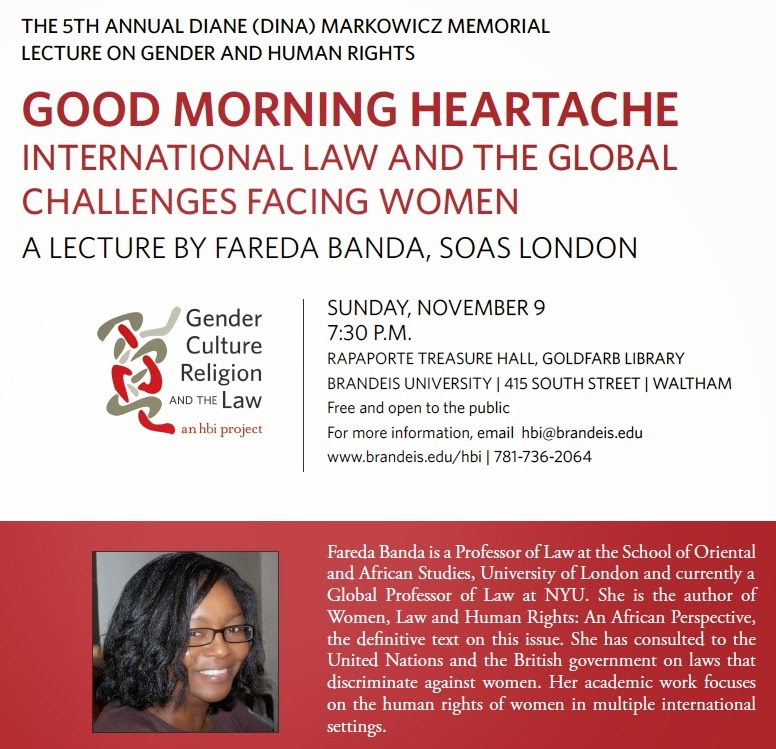 THE 5TH ANNUAL DIANE (DINA) MARKOWICZ MEMORIAL LECTURE ON GENDER AND HUMAN RIGHTS

GOOD MORNING HEARTACHE

INTERNATIONAL LAW AND THE GLOBAL CHALLENGES FACING WOMEN

A LECTURE BY FAREDA BANDA, SOAS LONDON

Gender
Culture
Religion
AND THE Law
an hbi project

SUNDAY, NOVEMBER 9
7:30 P.M.
RAPAPORTE TREASURE HALL, GOLDFARB LIBRARY
BRANDEIS UNIVERSITY | 415 SOUTH STREET | WALTHAM
Free and open to the public
For more information, email hbi@brandeis.edu
www.brandeis.edu/hbi | 781-736-2064

Fareda Banda is a Professor of Law at the School of Oriental and African Studies, University of London and currently a Global Professor of Law at NYU. She is the author of Women, Law and Human Rights: An African Perspective, the definitive text on this issue. She has consulted to the United Nations and the British government on laws that discriminate against women. Her academic work focuses on the human rights of women in multiple international settings.